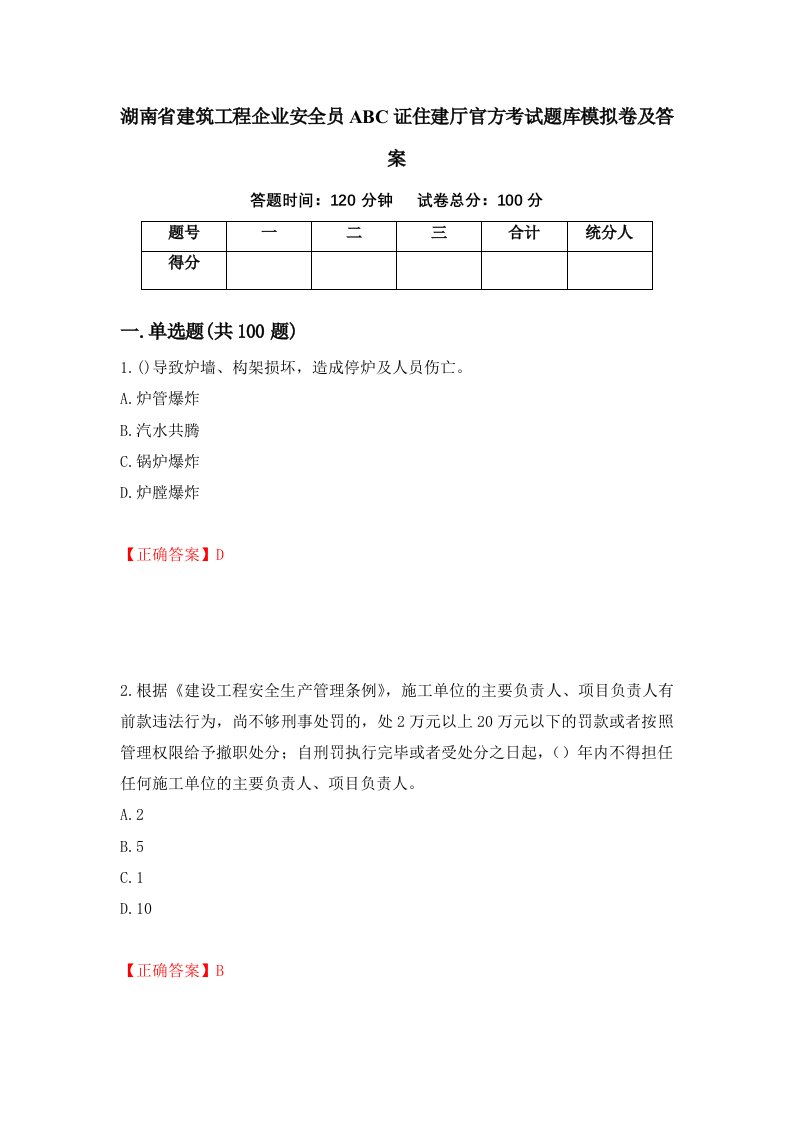 湖南省建筑工程企业安全员ABC证住建厅官方考试题库模拟卷及答案

答题时间：120分钟　试卷总分：100分

| 题号 | 一 | 二 | 三 | 合计 | 统分人 |
|---|---|---|---|---|---|
| 得分 | | | | | |

一.单选题(共100题)

1.()导致炉墙、构架损坏，造成停炉及人员伤亡。

A.炉管爆炸

B.汽水共腾

C.锅炉爆炸

D.炉膛爆炸

【正确答案】D

2.根据《建设工程安全生产管理条例》，施工单位的主要负责人、项目负责人有前款违法行为，尚不够刑事处罚的，处2万元以上20万元以下的罚款或者按照管理权限给予撤职处分；自刑罚执行完毕或者受处分之日起，()年内不得担任任何施工单位的主要负责人、项目负责人。

A.2

B.5

C.1

D.10

【正确答案】B